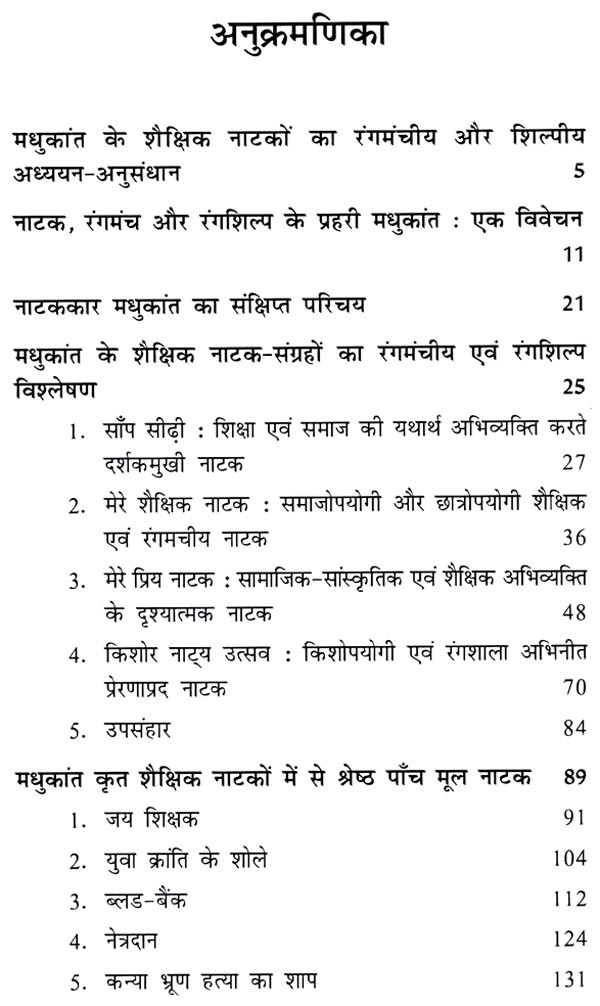 अनुक्रमणिका

मधुकांत के शैक्षिक नाटकों का रंगमंचीय और शिल्पीय अध्ययन-अनुसंधान 5

नाटक, रंगमंच और रंगशिल्प के प्रहरी मधुकांत : एक विवेचन 11

नाटककार मधुकांत का संक्षिप्त परिचय 21

मधुकांत के शैक्षिक नाटक-संग्रहों का रंगमंचीय एवं रंगशिल्प विश्लेषण 25

1. साँप सीढ़ी : शिक्षा एवं समाज की यथार्थ अभिव्यक्ति करते दर्शकमुखी नाटक 27

2. मेरे शैक्षिक नाटक : समाजोपयोगी और छात्रोपयोगी शैक्षिक एवं रंगमचीय नाटक 36

3. मेरे प्रिय नाटक : सामाजिक-सांस्कृतिक एवं शैक्षिक अभिव्यक्ति के दृश्यात्मक नाटक 48

4. किशोर नाट्य उत्सव : किशोपयोगी एवं रंगशाला अभिनीत प्रेरणाप्रद नाटक 70

5. उपसंहार 84

मधुकांत कृत शैक्षिक नाटकों में से श्रेष्ठ पाँच मूल नाटक 89

1. जय शिक्षक 91

2. युवा क्रांति के शोले 104

3. ब्लड-बैंक 112

4. नेत्रदान 124

5. कन्या भ्रूण हत्या का शाप 131